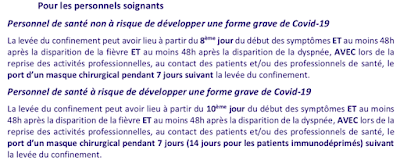 Pour les personnels soignants

Personnel de santé non à risque de développer une forme grave de Covid-19

La levée du confinement peut avoir lieu à partir du 8ème jour du début des symptômes ET au moins 48h après la disparition de la fièvre ET au moins 48h après la disparition de la dyspnée, AVEC lors de la reprise des activités professionnelles, au contact des patients et/ou des professionnels de santé, le port d'un masque chirurgical pendant 7 jours suivant la levée du confinement.

Personnel de santé à risque de développer une forme grave de Covid-19

La levée du confinement peut avoir lieu à partir du 10ème jour du début des symptômes ET au moins 48h après la disparition de la fièvre ET au moins 48h après la disparition de la dyspnée, AVEC lors de la reprise des activités professionnelles, au contact des patients et/ou des professionnels de santé, le port d'un masque chirurgical pendant 7 jours (14 jours pour les patients immunodéprimés) suivant la levée du confinement.